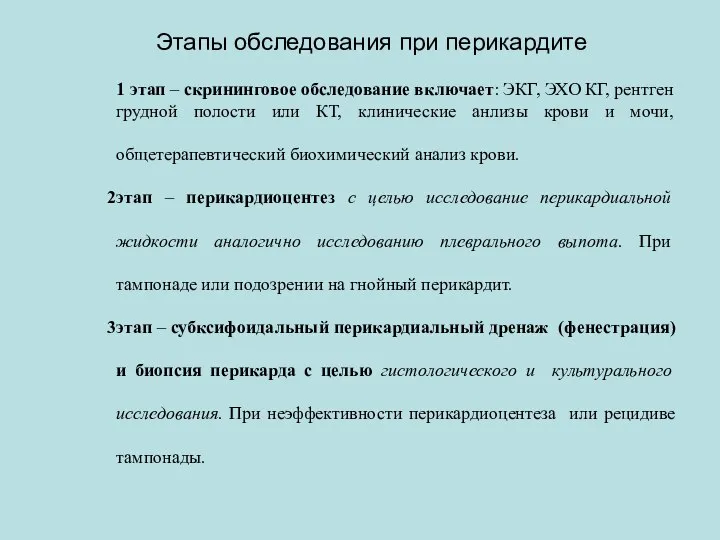 Этапы обследования при перикардите

1 этап – скрининговое обследование включает: ЭКГ, ЭХО КГ, рентген грудной полости или КТ, клинические анлизы крови и мочи, общетерапевтический биохимический анализ крови.

2этап – перикардиоцентез с целью исследование перикардиальной жидкости аналогично исследованию плеврального выпота. При тампонаде или подозрении на гнойный перикардит.

3этап – субксифоидальный перикардиальный дренаж (фенестрация) и биопсия перикарда с целью гистологического и культурального исследования. При неэффективности перикардиоцентеза или рецидиве тампонады.